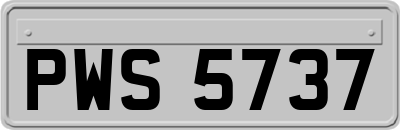 PWS 5737